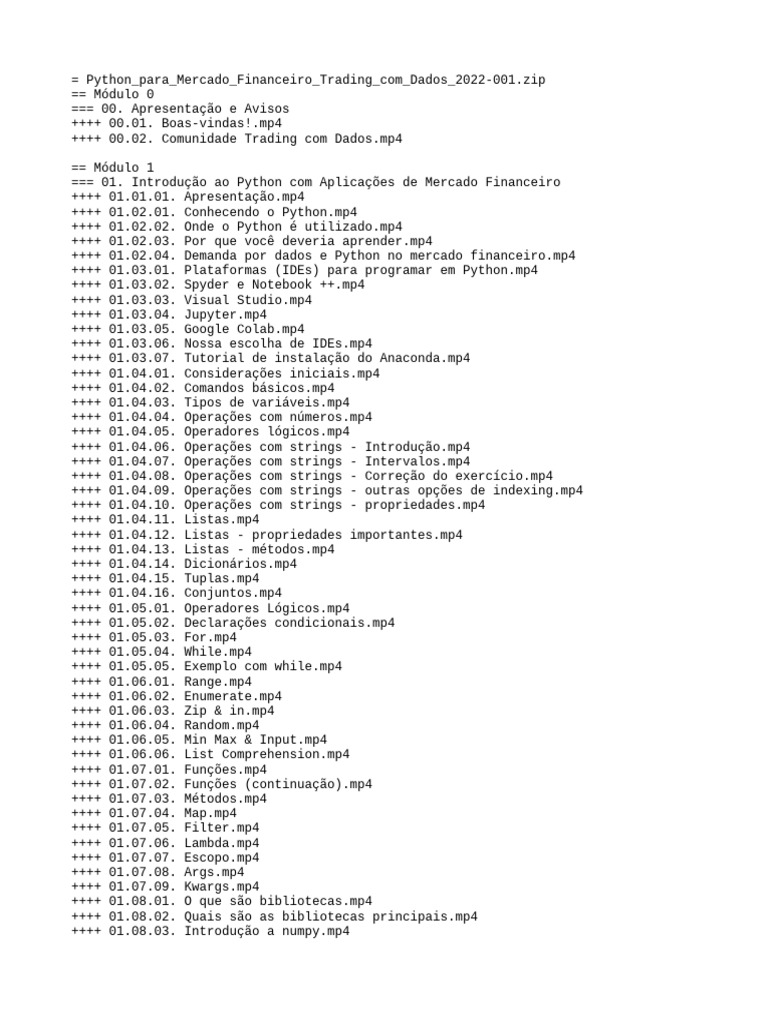 = Python_para_Mercado_Financeiro_Trading_com_Dados_2022-001.zip
== Módulo 0
=== 00. Apresentação e Avisos
++++ 00.01. Boas-vindas!.mp4
++++ 00.02. Comunidade Trading com Dados.mp4

== Módulo 1
=== 01. Introdução ao Python com Aplicações de Mercado Financeiro
++++ 01.01.01. Apresentação.mp4
++++ 01.02.01. Conhecendo o Python.mp4
++++ 01.02.02. Onde o Python é utilizado.mp4
++++ 01.02.03. Por que você deveria aprender.mp4
++++ 01.02.04. Demanda por dados e Python no mercado financeiro.mp4
++++ 01.03.01. Plataformas (IDEs) para programar em Python.mp4
++++ 01.03.02. Spyder e Notebook ++.mp4
++++ 01.03.03. Visual Studio.mp4
++++ 01.03.04. Jupyter.mp4
++++ 01.03.05. Google Colab.mp4
++++ 01.03.06. Nossa escolha de IDEs.mp4
++++ 01.03.07. Tutorial de instalação do Anaconda.mp4
++++ 01.04.01. Considerações iniciais.mp4
++++ 01.04.02. Comandos básicos.mp4
++++ 01.04.03. Tipos de variáveis.mp4
++++ 01.04.04. Operações com números.mp4
++++ 01.04.05. Operadores lógicos.mp4
++++ 01.04.06. Operações com strings - Introdução.mp4
++++ 01.04.07. Operações com strings - Intervalos.mp4
++++ 01.04.08. Operações com strings - Correção do exercício.mp4
++++ 01.04.09. Operações com strings - outras opções de indexing.mp4
++++ 01.04.10. Operações com strings - propriedades.mp4
++++ 01.04.11. Listas.mp4
++++ 01.04.12. Listas - propriedades importantes.mp4
++++ 01.04.13. Listas - métodos.mp4
++++ 01.04.14. Dicionários.mp4
++++ 01.04.15. Tuplas.mp4
++++ 01.04.16. Conjuntos.mp4
++++ 01.05.01. Operadores Lógicos.mp4
++++ 01.05.02. Declarações condicionais.mp4
++++ 01.05.03. For.mp4
++++ 01.05.04. While.mp4
++++ 01.05.05. Exemplo com while.mp4
++++ 01.06.01. Range.mp4
++++ 01.06.02. Enumerate.mp4
++++ 01.06.03. Zip & in.mp4
++++ 01.06.04. Random.mp4
++++ 01.06.05. Min Max & Input.mp4
++++ 01.06.06. List Comprehension.mp4
++++ 01.07.01. Funções.mp4
++++ 01.07.02. Funções (continuação).mp4
++++ 01.07.03. Métodos.mp4
++++ 01.07.04. Map.mp4
++++ 01.07.05. Filter.mp4
++++ 01.07.06. Lambda.mp4
++++ 01.07.07. Escopo.mp4
++++ 01.07.08. Args.mp4
++++ 01.07.09. Kwargs.mp4
++++ 01.08.01. O que são bibliotecas.mp4
++++ 01.08.02. Quais são as bibliotecas principais.mp4
++++ 01.08.03. Introdução a numpy.mp4